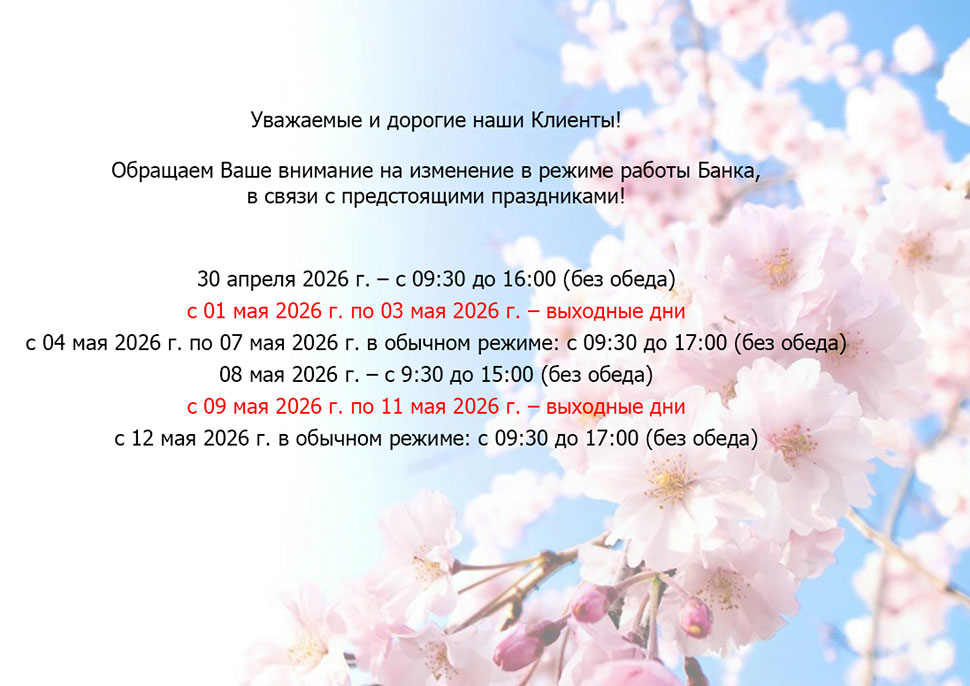 Уважаемые и дорогие наши Клиенты!

Обращаем Ваше внимание на изменение в режиме работы Банка, в связи с предстоящими праздниками!

30 апреля 2026 г. – с 09:30 до 16:00 (без обеда)
с 01 мая 2026 г. по 03 мая 2026 г. – выходные дни
с 04 мая 2026 г. по 07 мая 2026 г. в обычном режиме: с 09:30 до 17:00 (без обеда)
08 мая 2026 г. – с 9:30 до 15:00 (без обеда)
с 09 мая 2026 г. по 11 мая 2026 г. – выходные дни
с 12 мая 2026 г. в обычном режиме: с 09:30 до 17:00 (без обеда)